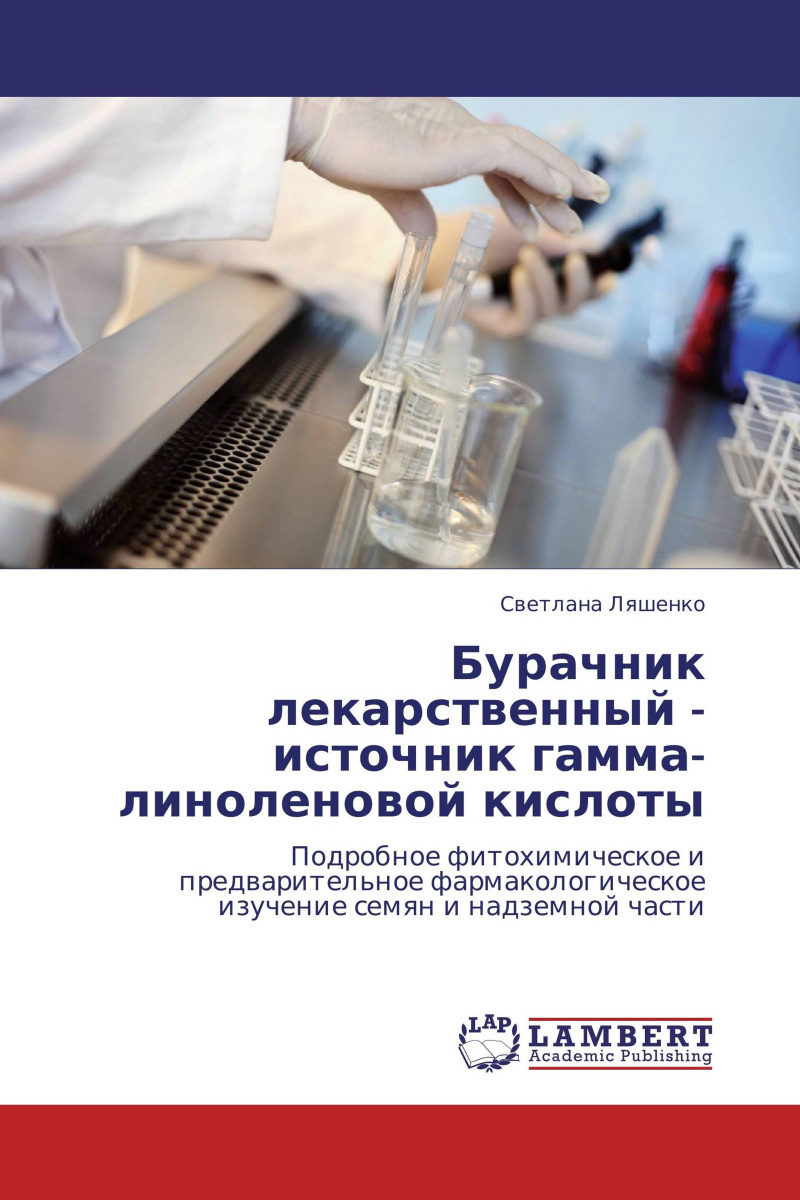 Светлана Ляшенко

Бурачник лекарственный - источник гамма-линоленовой кислоты

Подробное фитохимическое и предварительное фармакологическое изучение семян и надземной части

LAP LAMBERT Academic Publishing